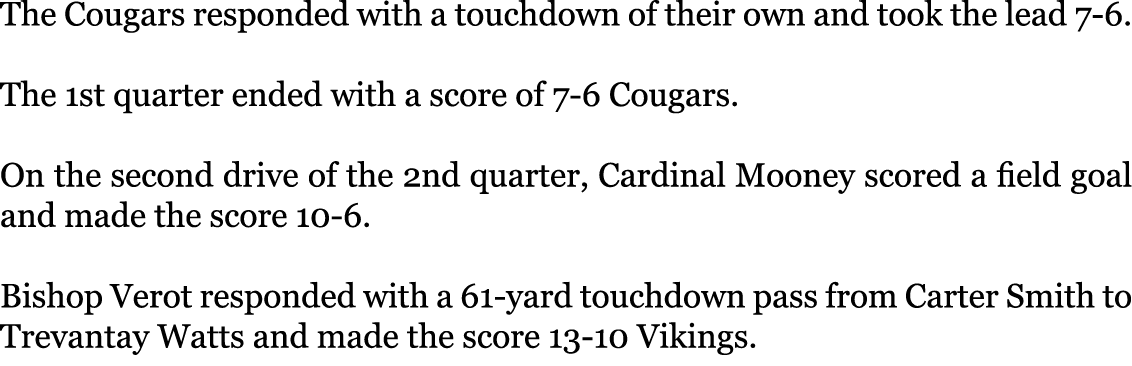 The Cougars responded with a touchdown of their own and took the lead 7-6.

The 1st quarter ended with a score of 7-6 Cougars.

On the second drive of the 2nd quarter, Cardinal Mooney scored a field goal and made the score 10-6.

Bishop Verot responded with a 61-yard touchdown pass from Carter Smith to Trevantay Watts and made the score 13-10 Vikings.